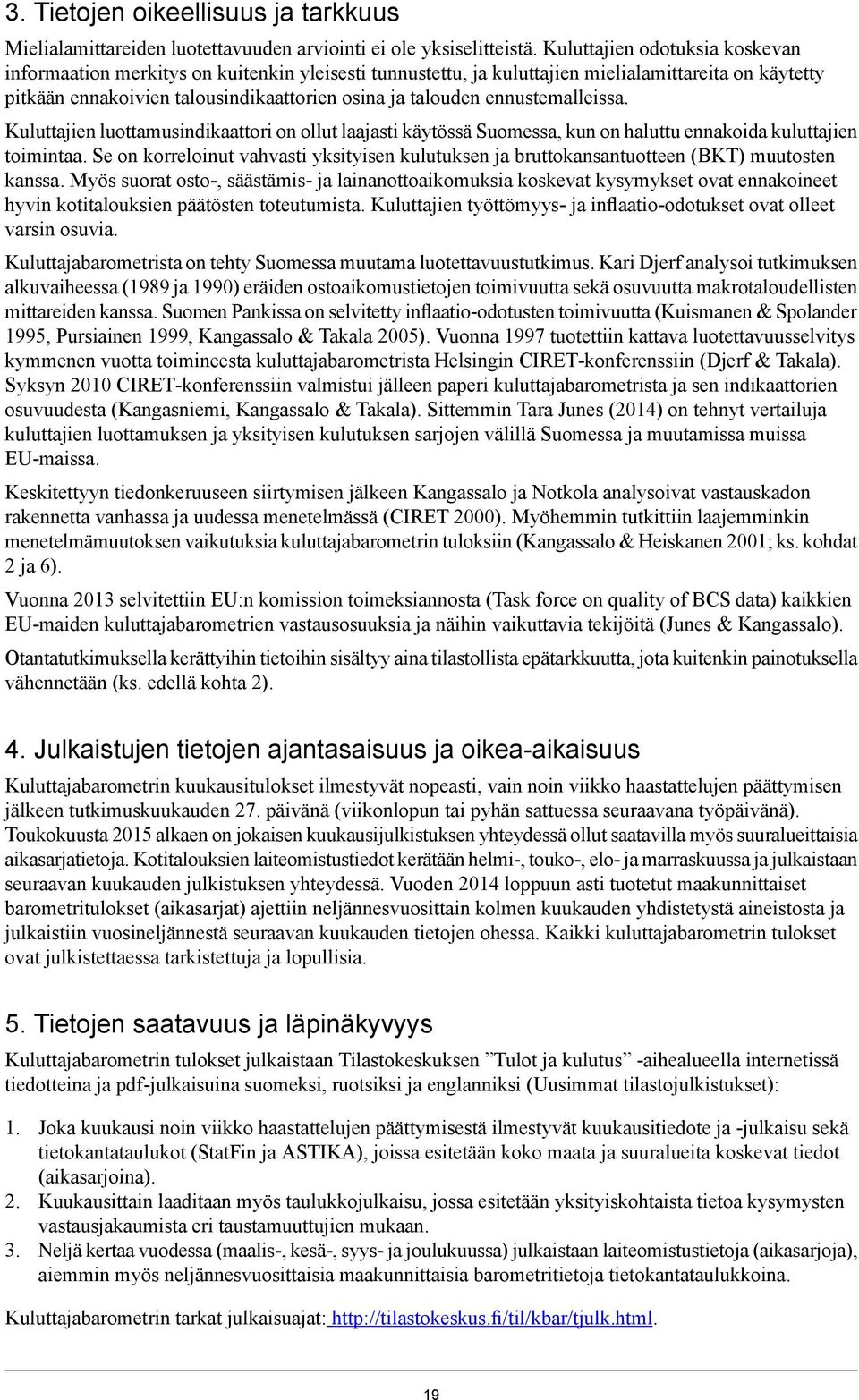 3. Tietojen oikeellisuus ja tarkkuus

Mielialamittareiden luotettavuuden arviointi ei ole yksiselitteistä. Kuluttajien odotuksia koskevan informaation merkitys on kuitenkin yleisesti tunnustettu, ja kuluttajien mielialamittareita on käytetty pitkään ennakoivien talousindikaattorien osina ja talouden ennustemalleissa.

Kuluttajien luottamusindikaattori on ollut laajasti käytössä Suomessa, kun on haluttu ennakoida kuluttajien toimintaa. Se on korreloinut vahvasti yksityisen kulutuksen ja bruttokansantuotteen (BKT) muutosten kanssa. Myös suorat osto-, säästämis- ja lainanottoaikomuksia koskevat kysymykset ovat ennakoineet hyvin kotitalouksien päätösten toteutumista. Kuluttajien työttömyys- ja inflaatio-odotukset ovat olleet varsin osuvia.

Kuluttajabarometrista on tehty Suomessa muutama luotettavuustutkimus. Kari Djerf analysoi tutkimuksen alkuvaiheessa (1989 ja 1990) eräiden ostoaikomustietojen toimivuutta sekä osuvuutta makrotaloudellisten mittareiden kanssa. Suomen Pankissa on selvitetty inflaatio-odotusten toimivuutta (Kuismanen & Spolander 1995, Pursiainen 1999, Kangassalo & Takala 2005). Vuonna 1997 tuotettiin kattava luotettavuusselvitys kymmenen vuotta toimineesta kuluttajabarometrista Helsingin CIRET-konferenssiin (Djerf & Takala). Syksyn 2010 CIRET-konferenssiin valmistui jälleen paperi kuluttajabarometrista ja sen indikaattorien osuvuudesta (Kangasniemi, Kangassalo & Takala). Sittemmin Tara Junes (2014) on tehnyt vertailuja kuluttajien luottamuksen ja yksityisen kulutuksen sarjojen välillä Suomessa ja muutamissa muissa EU-maissa.

Keskitettyyn tiedonkeruuseen siirtymisen jälkeen Kangassalo ja Notkola analysoivat vastauskadon rakennetta vanhassa ja uudessa menetelmässä (CIRET 2000). Myöhemmin tutkittiin laajemminkin menetelmämuutoksen vaikutuksia kuluttajabarometrin tuloksiin (Kangassalo & Heiskanen 2001; ks. kohdat 2 ja 6).

Vuonna 2013 selvitettiin EU:n komission toimeksiannosta (Task force on quality of BCS data) kaikkien EU-maiden kuluttajabarometrien vastausosuuksia ja näihin vaikuttavia tekijöitä (Junes & Kangassalo).

Otantatutkimuksella kerättyihin tietoihin sisältyy aina tilastollista epätarkkuutta, jota kuitenkin painotuksella vähennetään (ks. edellä kohta 2).

4. Julkaistujen tietojen ajantasaisuus ja oikea-aikaisuus

Kuluttajabarometrin kuukausitulokset ilmestyvät nopeasti, vain noin viikko haastattelujen päättymisen jälkeen tutkimuskuukauden 27. päivänä (viikonlopun tai pyhän sattuessa seuraavana työpäivänä). Toukokuusta 2015 alkaen on jokaisen kuukausijulkistuksen yhteydessä ollut saatavilla myös suuralueittaisia aikasarjatietoja. Kotitalouksien laiteomistustiedot kerätään helmi-, touko-, elo- ja marraskuussa ja julkaistaan seuraavan kuukauden julkistuksen yhteydessä. Vuoden 2014 loppuun asti tuotetut maakunnittaiset barometritulokset (aikasarjat) ajettiin neljännesvuosittain kolmen kuukauden yhdistetystä aineistosta ja julkaistiin vuosineljännestä seuraavan kuukauden tietojen ohessa. Kaikki kuluttajabarometrin tulokset ovat julkistettaessa tarkistettuja ja lopullisia.

5. Tietojen saatavuus ja läpinäkyvyys

Kuluttajabarometrin tulokset julkaistaan Tilastokeskuksen ”Tulot ja kulutus” -aihealueella internetissä tiedotteina ja pdf-julkaisuina suomeksi, ruotsiksi ja englanniksi (Uusimmat tilastojulkistukset):

1. Joka kuukausi noin viikko haastattelujen päättymisestä ilmestyvät kuukausitiedote ja -julkaisu sekä tietokantataulukot (StatFin ja ASTIKA), joissa esitetään koko maata ja suuralueita koskevat tiedot (aikasarjoina).
2. Kuukausittain laaditaan myös taulukkojulkaisu, jossa esitetään yksityiskohtaista tietoa kysymysten vastausjakaumista eri taustamuuttujien mukaan.
3. Neljä kertaa vuodessa (maalis-, kesä-, syys- ja joulukuussa) julkaistaan laiteomistustietoja (aikasarjoja), aiemmin myös neljännesvuosittaisia maakunnittaisia barometritietoja tietokantataulukkoina.

Kuluttajabarometrin tarkat julkaisuajat: http://tilastokeskus.fi/til/kbar/tjulk.html.

19